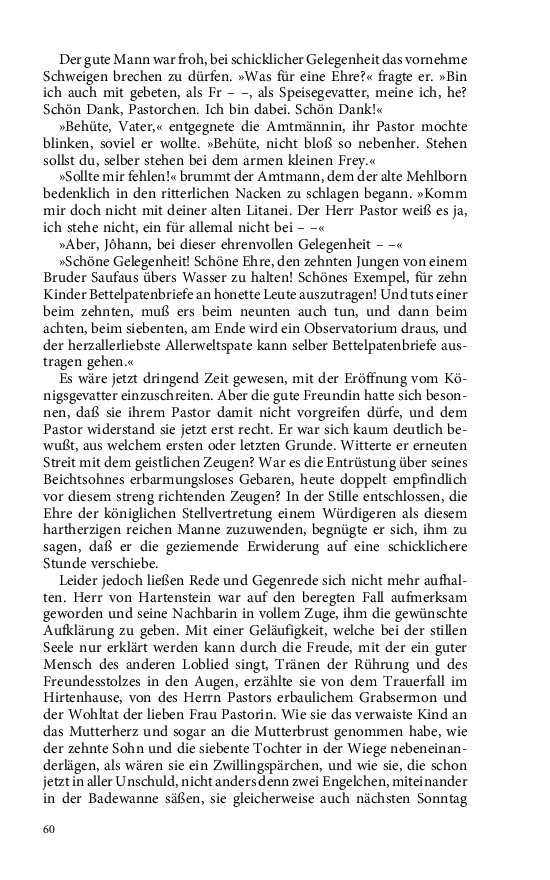 Der gute Mann war froh, bei schicklicher Gelegenheit das vornehme Schweigen brechen zu dürfen. »Was für eine Ehre?« fragte er. »Bin ich auch mit gebeten, als Fr – –, als Speisegevatter, meine ich, he? Schön Dank, Pastorchen. Ich bin dabei. Schön Dank!«

»Behüte, Vater,« entgegnete die Amtmännin, ihr Pastor mochte blinken, soviel er wollte. »Behüte, nicht bloß so nebenher. Stehen sollst du, selber stehen bei dem armen kleinen Frey.«

»Sollte mir fehlen!« brummt der Amtmann, dem der alte Mehlborn bedenklich in den ritterlichen Nacken zu schlagen begann. »Komm mir doch nicht mit deiner alten Litanei. Der Herr Pastor weiß es ja, ich stehe nicht, ein für allemal nicht bei – –«

»Aber, Jôhann, bei dieser ehrenvollen Gelegenheit – –«

»Schöne Gelegenheit! Schöne Ehre, den zehnten Jungen von einem Bruder Saufaus übers Wasser zu halten! Schönes Exempel, für zehn Kinder Bettelpatenbriefe an honette Leute auszutragen! Und tuts einer beim zehnten, muß ers beim neunten auch tun, und dann beim achten, beim siebenten, am Ende wird ein Observatorium draus, und der herzallerliebste Allerweltspate kann selber Bettelpatenbriefe austragen gehen.«

Es wäre jetzt dringend Zeit gewesen, mit der Eröffnung vom Königsgevatter einzuschreiten. Aber die gute Freundin hatte sich besonnen, daß sie ihrem Pastor damit nicht vorgreifen dürfe, und dem Pastor widerstand sie jetzt erst recht. Er war sich kaum deutlich bewußt, aus welchem ersten oder letzten Grunde. Witterte er erneuten Streit mit dem geistlichen Zeugen? War es die Entrüstung über seines Beichtsohnes erbarmungsloses Gebaren, heute doppelt empfindlich vor diesem streng richtenden Zeugen? In der Stille entschlossen, die Ehre der königlichen Stellvertretung einem Würdigeren als diesem hartherzigen reichen Manne zuzuwenden, begnügte er sich, ihm zu sagen, daß er die geziemende Erwiderung auf eine schicklichere Stunde verschiebe.

Leider jedoch ließen Rede und Gegenrede sich nicht mehr aufhalten. Herr von Hartenstein war auf den beregten Fall aufmerksam geworden und seine Nachbarin in vollem Zuge, ihm die gewünschte Aufklärung zu geben. Mit einer Geläufigkeit, welche bei der stillen Seele nur erklärt werden kann durch die Freude, mit der ein guter Mensch des anderen Loblied singt, Tränen der Rührung und des Freundesstolzes in den Augen, erzählte sie von dem Trauerfall im Hirtenhause, von des Herrn Pastors erbaulichem Grabsermon und der Wohltat der lieben Frau Pastorin. Wie sie das verwaiste Kind an das Mutterherz und sogar an die Mutterbrust genommen habe, wie der zehnte Sohn und die siebente Tochter in der Wiege nebeneinanderlägen, als wären sie ein Zwillingspärchen, und wie sie, die schon jetzt in aller Unschuld, nicht anders denn zwei Engelchen, miteinander in der Badewanne säßen, sie gleicherweise auch nächsten Sonntag

60